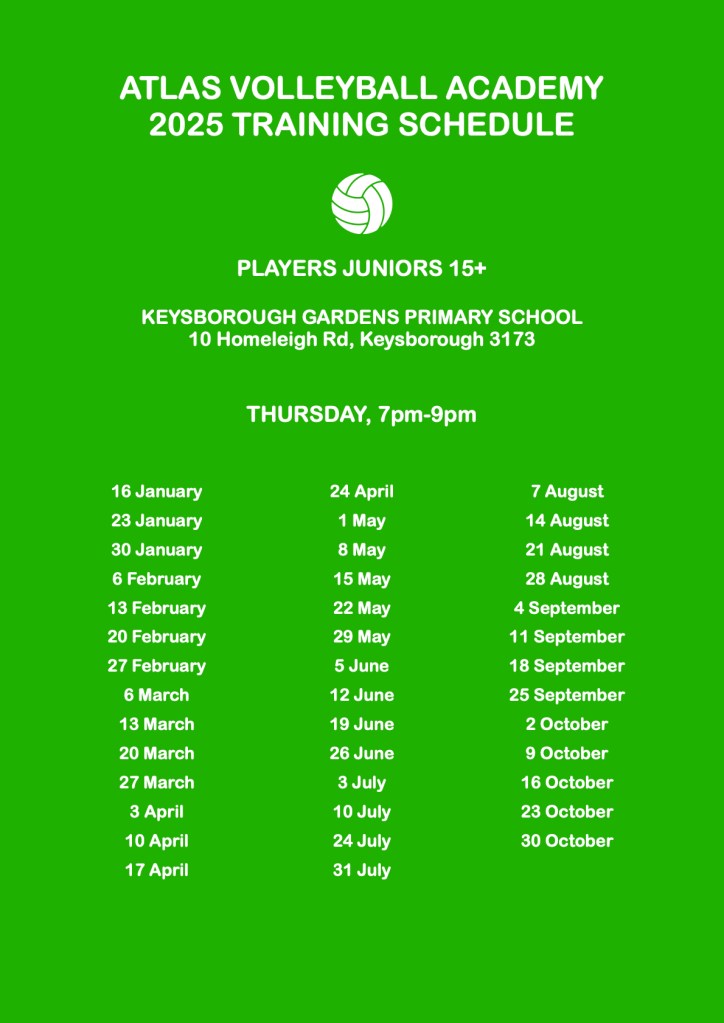 ATLAS VOLLEYBALL ACADEMY
2025 TRAINING SCHEDULE

PLAYERS JUNIORS 15+

KEYSBOROUGH GARDENS PRIMARY SCHOOL
10 Homeleigh Rd, Keysborough 3173

THURSDAY, 7pm-9pm

16 January
23 January
30 January
6 February
13 February
20 February
27 February
6 March
13 March
20 March
27 March
3 April
10 April
17 April

24 April
1 May
8 May
15 May
22 May
29 May
5 June
12 June
19 June
26 June
3 July
10 July
24 July
31 July

7 August
14 August
21 August
28 August
4 September
11 September
18 September
25 September
2 October
9 October
16 October
23 October
30 October